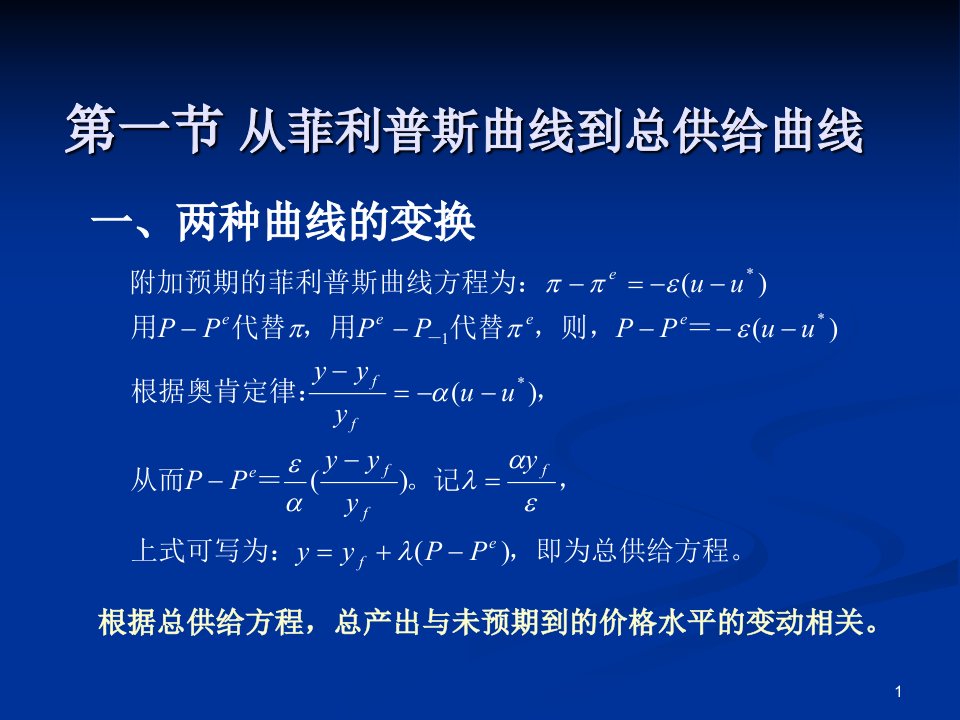 第一节 从菲利普斯曲线到总供给曲线

一、两种曲线的变换

附加预期的菲利普斯曲线方程为：$\pi - \pi^e = -\varepsilon(u - u^*)$

用$P - P^e$代替$\pi$，用$P^e - P_{-1}$代替$\pi^e$，则，$P - P^e = -\varepsilon(u - u^*)$

根据奥肯定律：$\frac{y - y_f}{y_f} = -\alpha(u - u^*)$，

从而$P - P^e = \frac{\varepsilon}{\alpha}(\frac{y - y_f}{y_f})$。记$\lambda = \frac{\alpha y_f}{\varepsilon}$，

上式可写为：$y = y_f + \lambda(P - P^e)$，即为总供给方程。

根据总供给方程，总产出与未预期到的价格水平的变动相关。

1